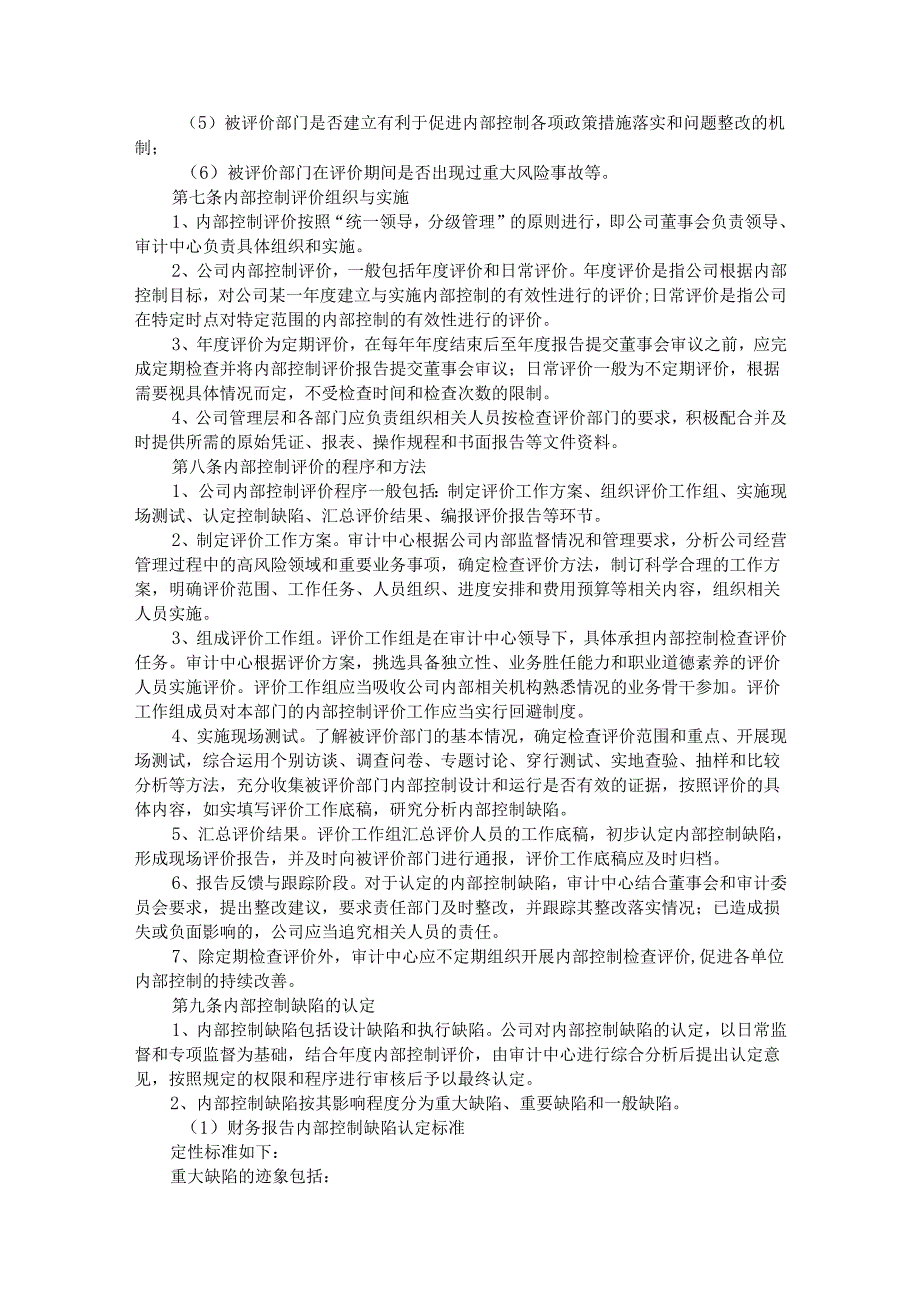 （5）被评价部门是否建立有利于促进内部控制各项政策措施落实和问题整改的机制；

（6）被评价部门在评价期间是否出现过重大风险事故等。

第七条内部控制评价组织与实施

1、内部控制评价按照“统一领导，分级管理”的原则进行，即公司董事会负责领导、审计中心负责具体组织和实施。

2、公司内部控制评价，一般包括年度评价和日常评价。年度评价是指公司根据内部控制目标，对公司某一年度建立与实施内部控制的有效性进行的评价；日常评价是指公司在特定时点对特定范围的内部控制的有效性进行的评价。

3、年度评价为定期评价，在每年年度结束后至年度报告提交董事会审议之前，应完成定期检查并将内部控制评价报告提交董事会审议；日常评价一般为不定期评价，根据需要视具体情况而定，不受检查时间和检查次数的限制。

4、公司管理层和各部门应负责组织相关人员按检查评价部门的要求，积极配合并及时提供所需的原始凭证、报表、操作规程和书面报告等文件资料。

第八条内部控制评价的程序和方法

1、公司内部控制评价程序一般包括：制定评价工作方案、组织评价工作组、实施现场测试、认定控制缺陷、汇总评价结果、编报评价报告等环节。

2、制定评价工作方案。审计中心根据公司内部监督情况和管理要求，分析公司经营管理过程中的高风险领域和重要业务事项，确定检查评价方法，制订科学合理的工作方案，明确评价范围、工作任务、人员组织、进度安排和费用预算等相关内容，组织相关人员实施。

3、组成评价工作组。评价工作组是在审计中心领导下，具体承担内部控制检查评价任务。审计中心根据评价方案，挑选具备独立性、业务胜任能力和职业道德素养的评价人员实施评价。评价工作组应当吸收公司内部相关机构熟悉情况的业务骨干参加。评价工作组成员对本部门的内部控制评价工作应当实行回避制度。

4、实施现场测试。了解被评价部门的基本情况，确定检查评价范围和重点、开展现场测试，综合运用个别访谈、调查问卷、专题讨论、穿行测试、实地查验、抽样和比较分析等方法，充分收集被评价部门内部控制设计和运行是否有效的证据，按照评价的具体内容，如实填写评价工作底稿，研究分析内部控制缺陷。

5、汇总评价结果。评价工作组汇总评价人员的工作底稿，初步认定内部控制缺陷，形成现场评价报告，并及时向被评价部门进行通报，评价工作底稿应及时归档。

6、报告反馈与跟踪阶段。对于认定的内部控制缺陷，审计中心结合董事会和审计委员会要求，提出整改建议，要求责任部门及时整改，并跟踪其整改落实情况；已造成损失或负面影响的，公司应当追究相关人员的责任。

7、除定期检查评价外，审计中心应不定期组织开展内部控制检查评价，促进各单位内部控制的持续改善。

第九条内部控制缺陷的认定

1、内部控制缺陷包括设计缺陷和执行缺陷。公司对内部控制缺陷的认定，以日常监督和专项监督为基础，结合年度内部控制评价，由审计中心进行综合分析后提出认定意见，按照规定的权限和程序进行审核后予以最终认定。

2、内部控制缺陷按其影响程度分为重大缺陷、重要缺陷和一般缺陷。

（1）财务报告内部控制缺陷认定标准

定性标准如下：

重大缺陷的迹象包括：